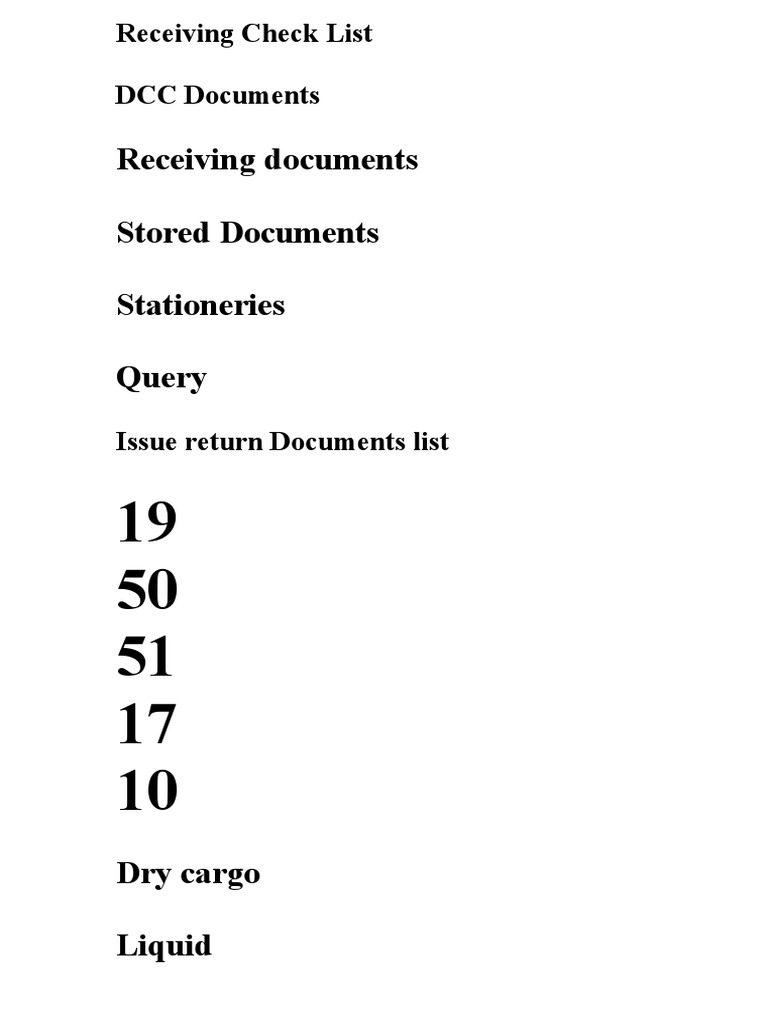 Receiving Check List

DCC Documents

Receiving documents

Stored Documents

Stationeries

Query

Issue return Documents list

19
50
51
17
10

Dry cargo

Liquid